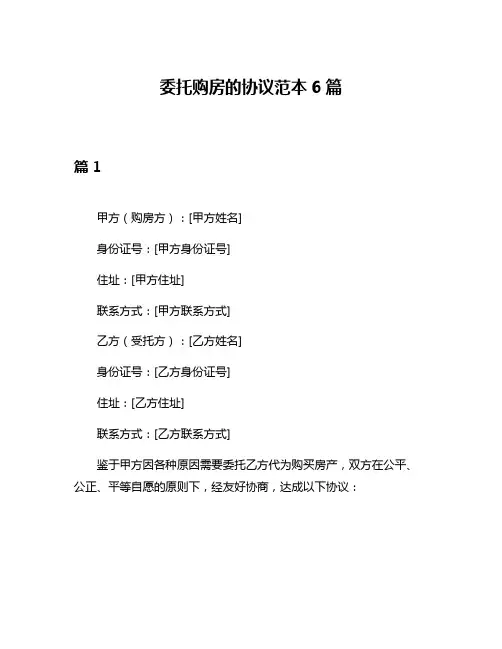 委托购房的协议范本 6 篇

篇 1

甲方（购房方）：[甲方姓名]

身份证号：[甲方身份证号]

住址：[甲方住址]

联系方式：[甲方联系方式]

乙方（受托方）：[乙方姓名]

身份证号：[乙方身份证号]

住址：[乙方住址]

联系方式：[乙方联系方式]

鉴于甲方因各种原因需要委托乙方代为购买房产，双方在公平、公正、平等自愿的原则下，经友好协商，达成以下协议：